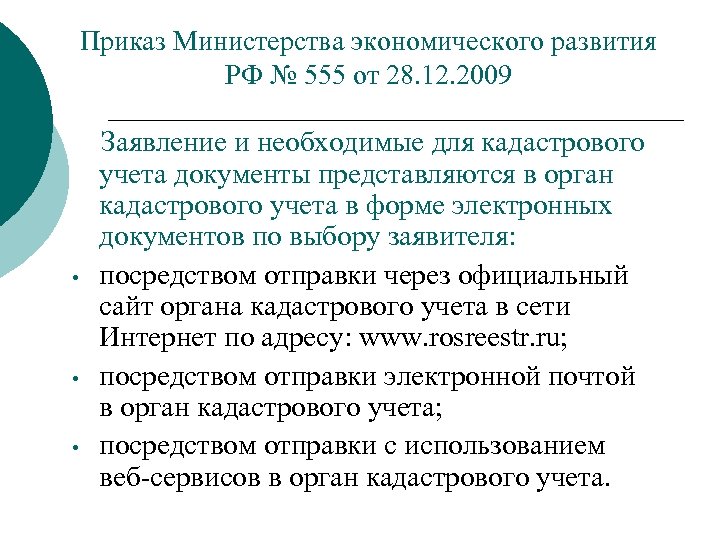 Приказ Министерства экономического развития РФ № 555 от 28.12.2009

Заявление и необходимые для кадастрового учета документы представляются в орган кадастрового учета в форме электронных документов по выбору заявителя:

• посредством отправки через официальный сайт органа кадастрового учета в сети Интернет по адресу: www.rosreestr.ru;

• посредством отправки электронной почтой в орган кадастрового учета;

• посредством отправки с использованием веб-сервисов в орган кадастрового учета.